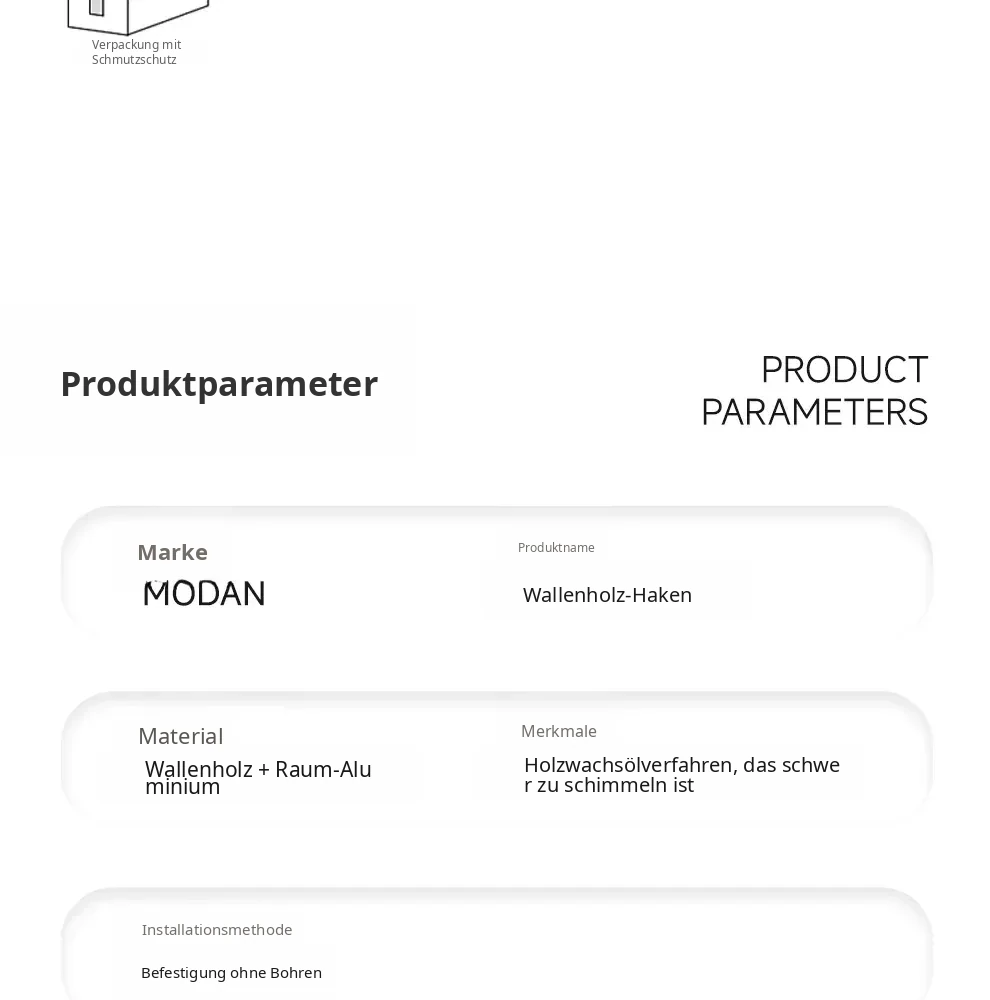 Verpackung mit Schmutzschutz

Produktparameter

PRODUCT PARAMETERS

Marke
MODAN

Produktname
Wallenholz-Haken

Material
Wallenholz + Raum-Aluminium

Merkmale
Holzwachsölverfahren, das schwer zu schimmeln ist

Installationsmethode
Befestigung ohne Bohren